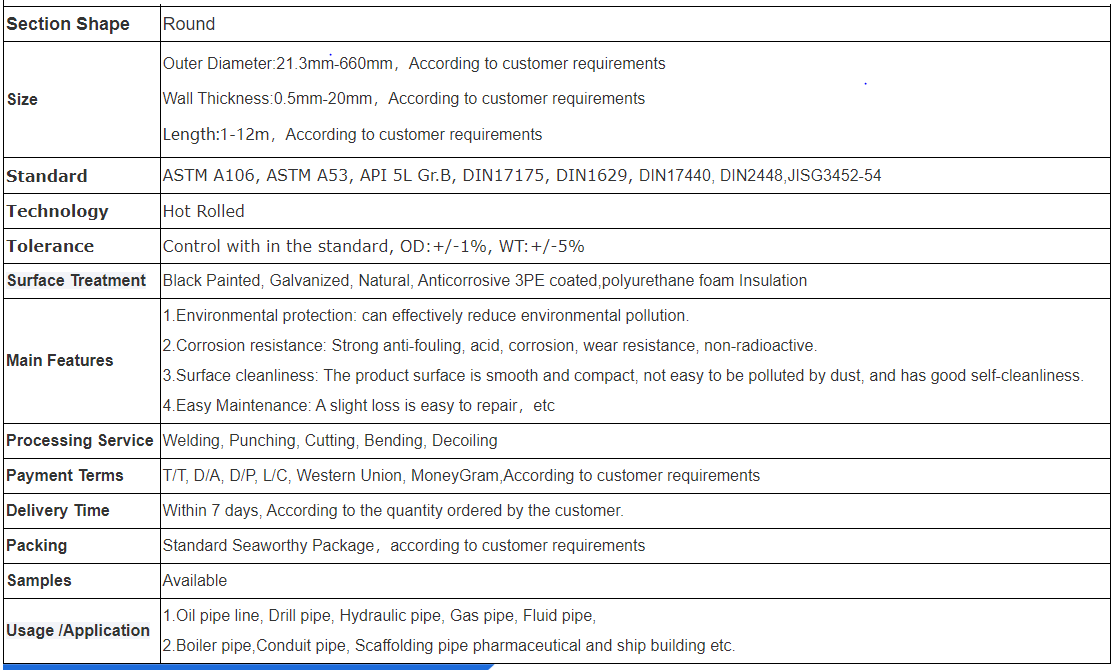 | Section Shape | Round |
|---|---|
| Size | Outer Diameter:21.3mm-660mm，According to customer requirements<br>Wall Thickness:0.5mm-20mm，According to customer requirements<br>Length:1-12m，According to customer requirements |
| Standard | ASTM A106, ASTM A53, API 5L Gr.B, DIN17175, DIN1629, DIN17440, DIN2448,JISG3452-54 |
| Technology | Hot Rolled |
| Tolerance | Control with in the standard, OD:+/-1%, WT:+/-5% |
| Surface Treatment | Black Painted, Galvanized, Natural, Anticorrosive 3PE coated,polyurethane foam Insulation |
| Main Features | 1.Environmental protection: can effectively reduce environmental pollution.<br>2.Corrosion resistance: Strong anti-fouling, acid, corrosion, wear resistance, non-radioactive.<br>3.Surface cleanliness: The product surface is smooth and compact, not easy to be polluted by dust, and has good self-cleanliness.<br>4.Easy Maintenance: A slight loss is easy to repair，etc |
| Processing Service | Welding, Punching, Cutting, Bending, Decoiling |
| Payment Terms | T/T, D/A, D/P, L/C, Western Union, MoneyGram,According to customer requirements |
| Delivery Time | Within 7 days, According to the quantity ordered by the customer. |
| Packing | Standard Seaworthy Package，according to customer requirements |
| Samples | Available |
| Usage /Application | 1.Oil pipe line, Drill pipe, Hydraulic pipe, Gas pipe, Fluid pipe,<br>2.Boiler pipe,Conduit pipe, Scaffolding pipe pharmaceutical and ship building etc. |